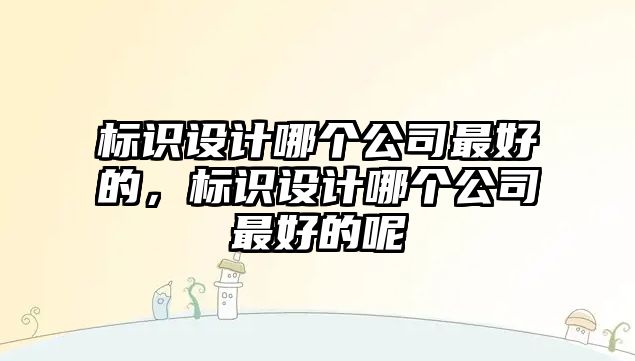 标识设计哪个公司最好的，标识设计哪个公司最好的呢